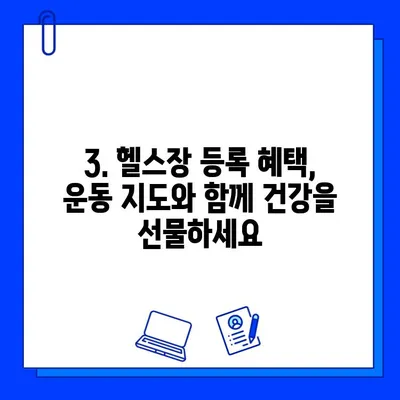 3. 헬스장 등록 혜택, 운동 지도와 함께 건강을 선물하세요